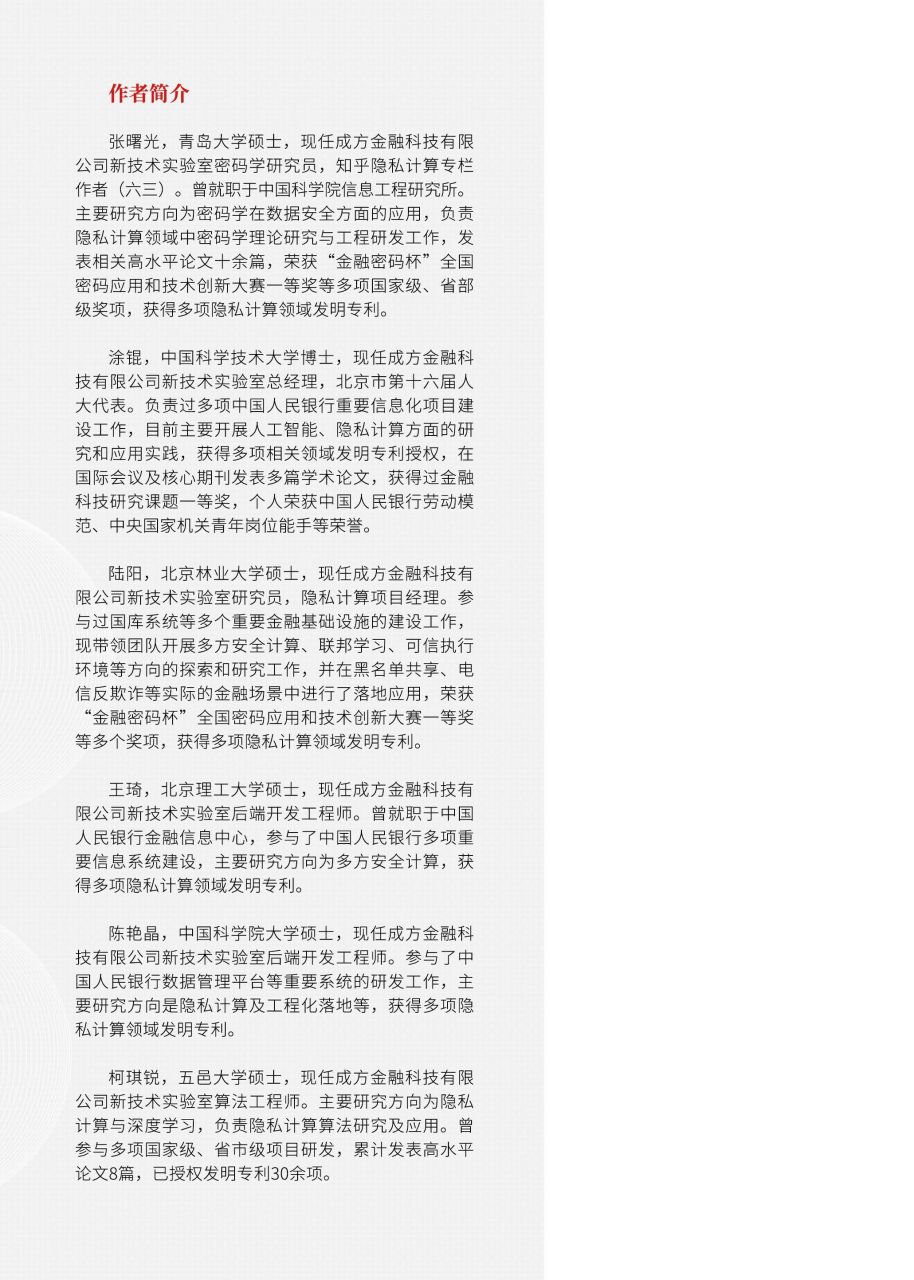 作者简介

张曙光，青岛大学硕士，现任成方金融科技有限公司新技术实验室密码学研究员，知乎隐私计算专栏作者（六三）。曾就职于中国科学院信息工程研究所。主要研究方向为密码学在数据安全方面的应用，负责隐私计算领域中密码学理论研究与工程研发工作，发表相关高水平论文十余篇，荣获“金融密码杯”全国密码应用和技术创新大赛一等奖等多项国家级、省部级奖项，获得多项隐私计算领域发明专利。

涂锟，中国科学技术大学博士，现任成方金融科技有限公司新技术实验室总经理，北京市第十六届人大代表。负责过多项中国人民银行重要信息化项目建设工作，目前主要开展人工智能、隐私计算方面的研究和应用实践，获得多项相关领域发明专利授权，在国际会议及核心期刊发表多篇学术论文，获得过金融科技研究课题一等奖，个人荣获中国人民银行劳动模范、中央国家机关青年岗位能手等荣誉。

陆阳，北京林业大学硕士，现任成方金融科技有限公司新技术实验室研究员，隐私计算项目经理。参与过国库系统等多个重要金融基础设施的建设工作，现带领团队开展多方安全计算、联邦学习、可信执行环境等方向的探索和研究工作，并在黑名单共享、电信反欺诈等实际的金融场景中进行了落地应用，荣获“金融密码杯”全国密码应用和技术创新大赛一等奖等多个奖项，获得多项隐私计算领域发明专利。

王琦，北京理工大学硕士，现任成方金融科技有限公司新技术实验室后端开发工程师。曾就职于中国人民银行金融信息中心，参与了中国人民银行多项重要信息系统建设，主要研究方向为多方安全计算，获得多项隐私计算领域发明专利。

陈艳晶，中国科学院大学硕士，现任成方金融科技有限公司新技术实验室后端开发工程师。参与了中国人民银行数据管理平台等重要系统的研发工作，主要研究方向是隐私计算及工程化落地等，获得多项隐私计算领域发明专利。

柯琪锐，五邑大学硕士，现任成方金融科技有限公司新技术实验室算法工程师。主要研究方向为隐私计算与深度学习，负责隐私计算算法研究及应用。曾参与多项国家级、省市级项目研发，累计发表高水平论文8篇，已授权发明专利30余项。